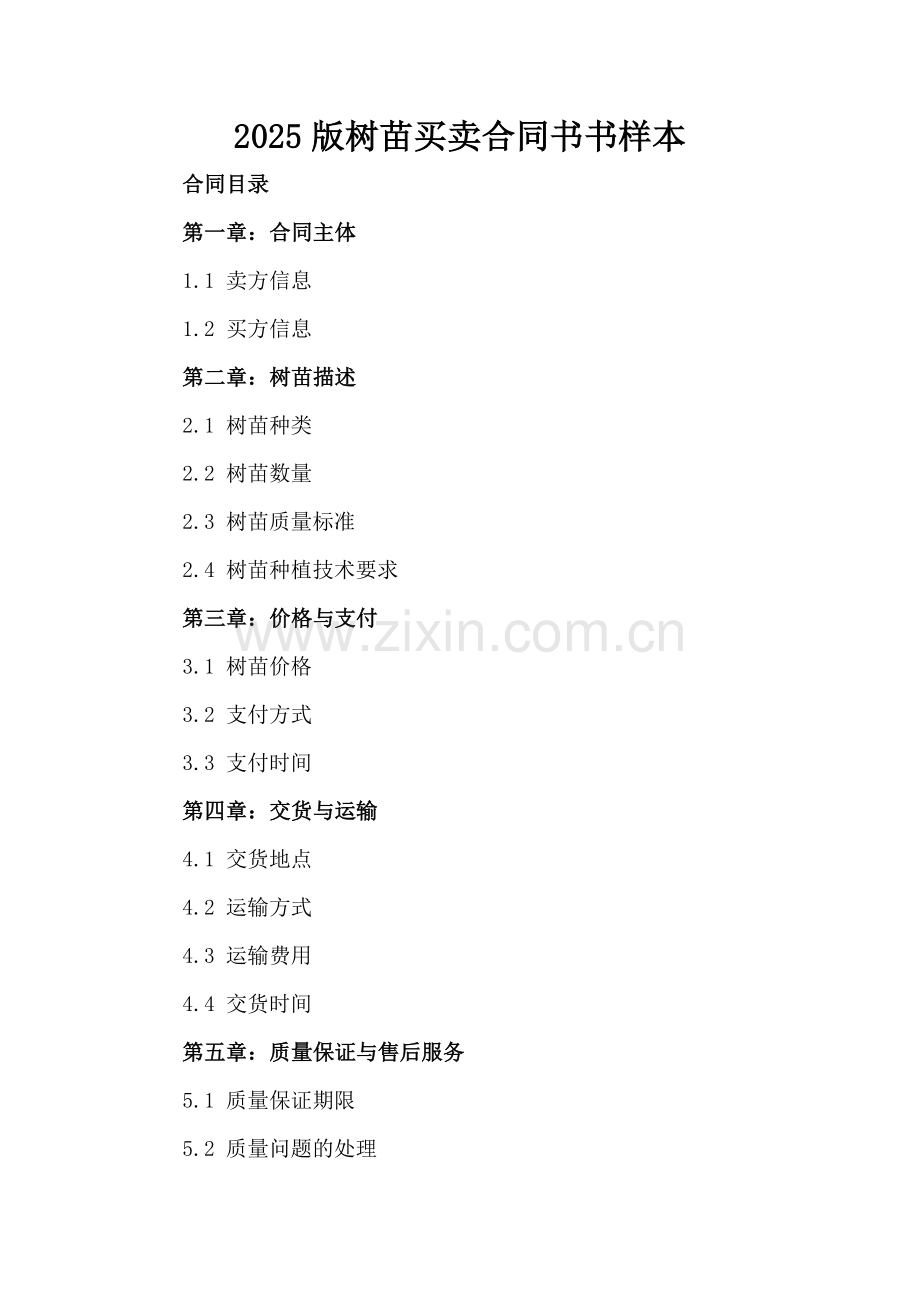 2025版树苗买卖合同书书样本

合同目录

第一章：合同主体

1.1 卖方信息

1.2 买方信息

第二章：树苗描述

2.1 树苗种类

2.2 树苗数量

2.3 树苗质量标准

2.4 树苗种植技术要求

第三章：价格与支付

3.1 树苗价格

3.2 支付方式

3.3 支付时间

第四章：交货与运输

4.1 交货地点

4.2 运输方式

4.3 运输费用

4.4 交货时间

第五章：质量保证与售后服务

5.1 质量保证期限

5.2 质量问题的处理

www.zixin.com.cn